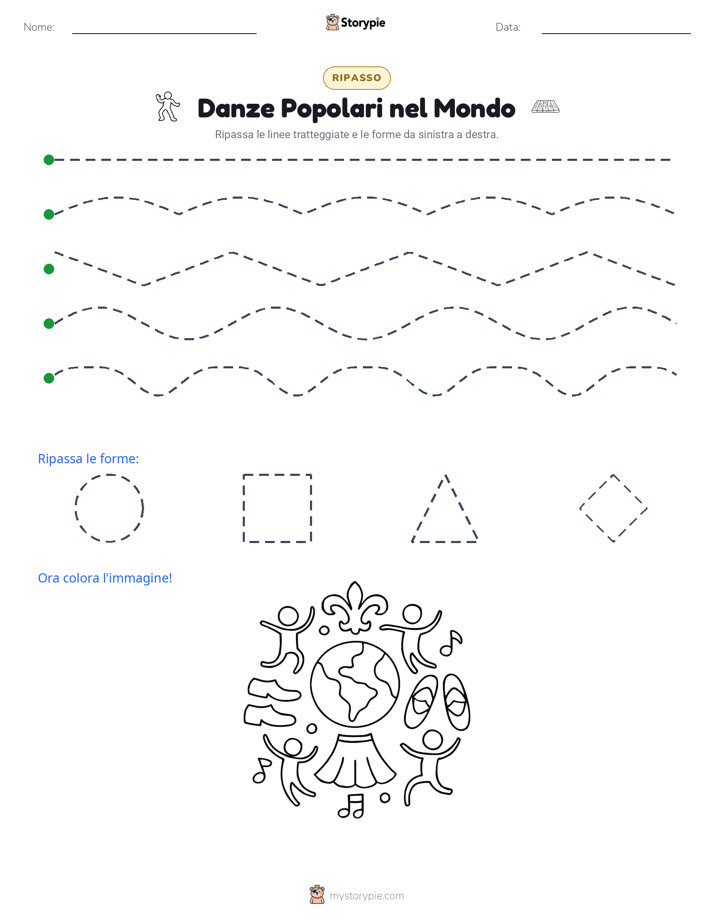 Nome:

Storypie

Data:

RIPASSO

Danze Popolari nel Mondo

Ripassa le linee tratteggiate e le forme da sinistra a destra.

Ripassa le forme:

Ora colora l'immagine!

mystorypie.com